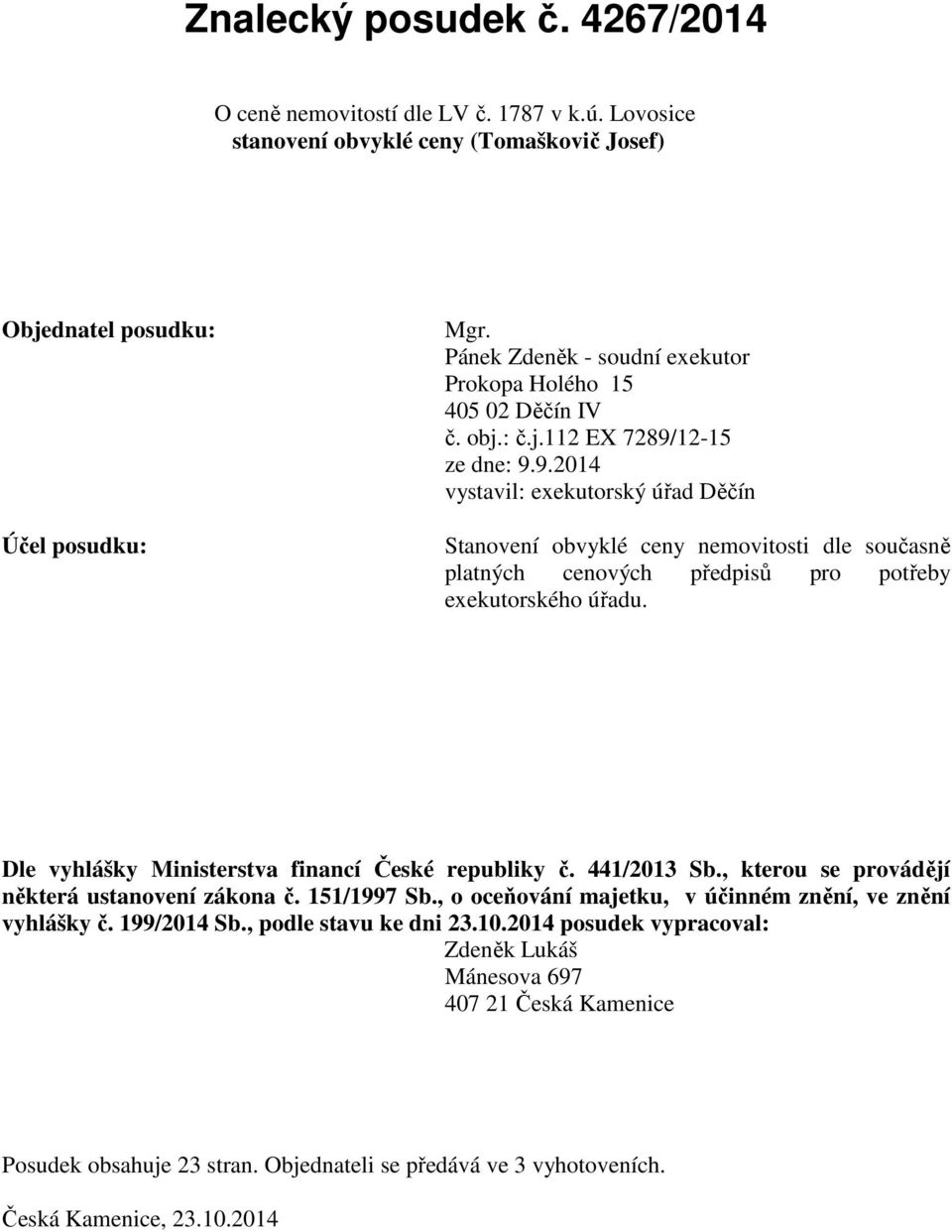 Znalecký posudek č. 4267/2014

O ceně nemovitostí dle LV č. 1787 v k.ú. Lovosice
stanovení obvyklé ceny (Tomaškovič Josef)

Objednatel posudku:

Mgr.
Pánek Zdeněk - soudní exekutor
Prokopa Holého 15
405 02 Děčín IV
č. obj.: č.j.112 EX 7289/12-15
ze dne: 9.9.2014
vystavil: exekutorský úřad Děčín

Účel posudku:

Stanovení obvyklé ceny nemovitosti dle současně platných cenových předpisů pro potřeby exekutorského úřadu.

Dle vyhlášky Ministerstva financí České republiky č. 441/2013 Sb., kterou se provádějí některá ustanovení zákona č. 151/1997 Sb., o oceňování majetku, v účinném znění, ve znění vyhlášky č. 199/2014 Sb., podle stavu ke dni 23.10.2014 posudek vypracoval:

Zdeněk Lukáš
Mánesova 697
407 21 Česká Kamenice

Posudek obsahuje 23 stran. Objednateli se předává ve 3 vyhotoveních.

Česká Kamenice, 23.10.2014